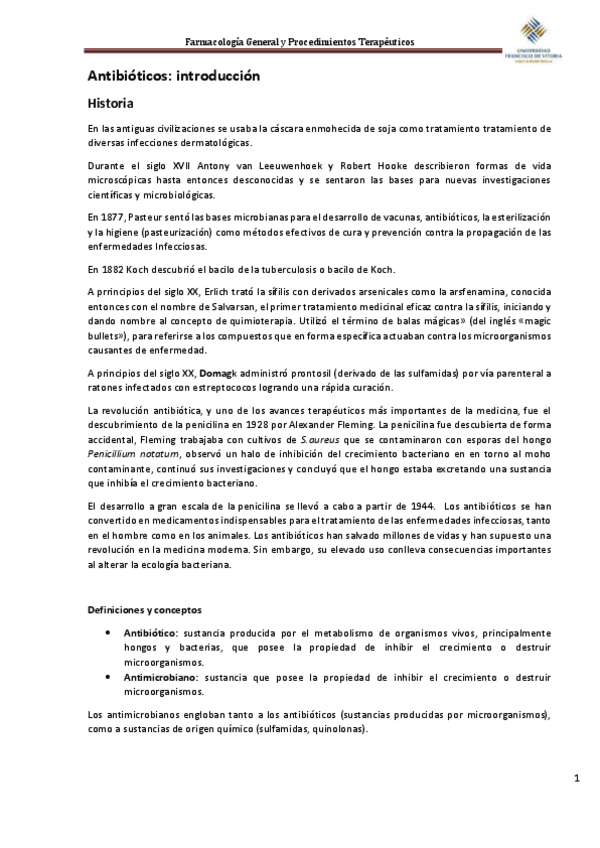 Farmacología General y Procedimientos Terapéuticos

UNIVERSIDAD FRANCISCO DE VITORIA

Antibióticos: introducción

Historia

En las antiguas civilizaciones se usaba la cáscara enmohecida de soja como tratamiento tratamiento de diversas infecciones dermatológicas.

Durante el siglo XVII Antony van Leeuwenhoek y Robert Hooke describieron formas de vida microscópicas hasta entonces desconocidas y se sentaron las bases para nuevas investigaciones científicas y microbiológicas.

En 1877, Pasteur sentó las bases microbianas para el desarrollo de vacunas, antibióticos, la esterilización y la higiene (pasteurización) como métodos efectivos de cura y prevención contra la propagación de las enfermedades Infecciosas.

En 1882 Koch descubrió el bacilo de la tuberculosis o bacilo de Koch.

A prrincipios del siglo XX, Erlich trató la sífilis con derivados arsenicales como la arsfenamina, conocida entonces con el nombre de Salvarsan, el primer tratamiento medicinal eficaz contra la sífilis, iniciando y dando nombre al concepto de quimioterapia. Utilizó el término de balas mágicas» (del inglés «magic bullets»), para referirse a los compuestos que en forma específica actuaban contra los microorganismos causantes de enfermedad.

A principios del siglo XX, Domagk administró prontosil (derivado de las sulfamidas) por vía parenteral a ratones infectados con estreptococos logrando una rápida curación.

La revolución antibiótica, y uno de los avances terapéuticos más importantes de la medicina, fue el descubrimiento de la penicilina en 1928 por Alexander Fleming. La penicilina fue descubierta de forma accidental, Fleming trabajaba con cultivos de S.aureus que se contaminaron con esporas del hongo Penicillium notatum, observó un halo de inhibición del crecimiento bacteriano en en torno al moho contaminante, continuó sus investigaciones y concluyó que el hongo estaba excretando una sustancia que inhibía el crecimiento bacteriano.

El desarrollo a gran escala de la penicilina se llevó a cabo a partir de 1944. Los antibióticos se han convertido en medicamentos indispensables para el tratamiento de las enfermedades infecciosas, tanto en el hombre como en los animales. Los antibióticos han salvado millones de vidas y han supuesto una revolución en la medicina moderna. Sin embargo, su elevado uso conlleva consecuencias importantes al alterar la ecología bacteriana.

Definiciones y conceptos

• Antibiótico: sustancia producida por el metabolismo de organismos vivos, principalmente hongos y bacterias, que posee la propiedad de inhibir el crecimiento o destruir microorganismos.
• Antimicrobiano: sustancia que posee la propiedad de inhibir el crecimiento o destruir microorganismos.

Los antimicrobianos engloban tanto a los antibióticos (sustancias producidas por microorganismos), como a sustancias de origen químico (sulfamidas, quinolonas).

1